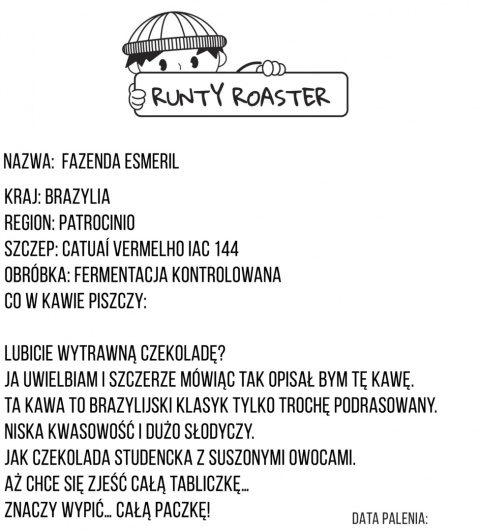 RUNTY ROASTER

NAZWA: FAZENDA ESMERIL

KRAJ: BRAZYLIA
REGION: PATROCINIO
SZCZEP: CATUAÍ VERMELHO IAC 144
OBRÓBKA: FERMENTACJA KONTROLOWANA
CO W KAWIE PISZCZY:

LUBICIE WYTRAWNĄ CZEKOLADĘ?
JA UWIELBIAM I SZCZERZE MÓWIĄC TAK OPISAŁ BYM TĘ KAWĘ.
TA KAWA TO BRAZYLIJSKI KLASYK TYLKO TROCHĘ PODRASOWANY.
NISKA KWASOWOŚĆ I DUŻO SŁODYCZY.
JAK CZEKOLADA STUDENCKA Z SUSZONYMI OWOCAMI.
AŻ CHCE SIĘ ZJEŚĆ CAŁĄ TABLICZKĘ...
ZNACZY WYPIĆ... CAŁĄ PACZKĘ!

DATA PALENIA: